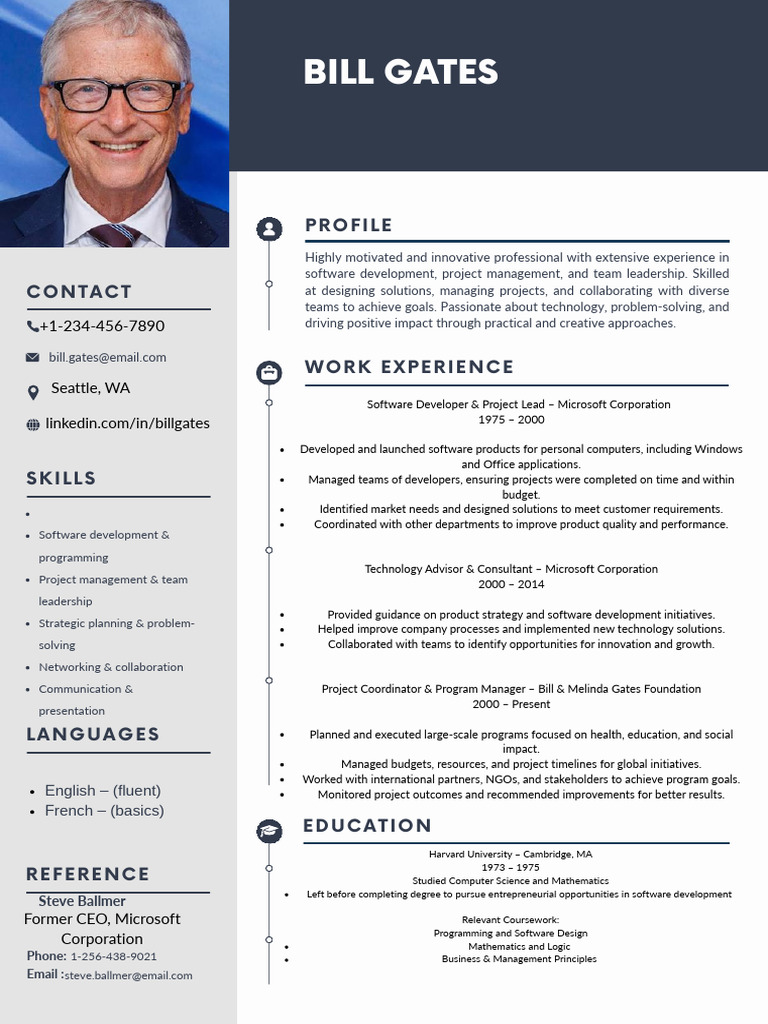 BILL GATES

CONTACT

+1-234-456-7890

bill.gates@email.com

Seattle, WA

linkedin.com/in/billgates

SKILLS

- 
- Software development & programming
- Project management & team leadership
- Strategic planning & problem-solving
- Networking & collaboration
- Communication & presentation

LANGUAGES

- English – (fluent)
- French – (basics)

REFERENCE

Steve Ballmer
Former CEO, Microsoft Corporation
Phone: 1-256-438-9021
Email :steve.ballmer@email.com

PROFILE

Highly motivated and innovative professional with extensive experience in software development, project management, and team leadership. Skilled at designing solutions, managing projects, and collaborating with diverse teams to achieve goals. Passionate about technology, problem-solving, and driving positive impact through practical and creative approaches.

WORK EXPERIENCE

Software Developer & Project Lead – Microsoft Corporation
1975 – 2000

- Developed and launched software products for personal computers, including Windows and Office applications.
- Managed teams of developers, ensuring projects were completed on time and within budget.
- Identified market needs and designed solutions to meet customer requirements.
- Coordinated with other departments to improve product quality and performance.

Technology Advisor & Consultant – Microsoft Corporation
2000 – 2014

- Provided guidance on product strategy and software development initiatives.
- Helped improve company processes and implemented new technology solutions.
- Collaborated with teams to identify opportunities for innovation and growth.

Project Coordinator & Program Manager – Bill & Melinda Gates Foundation
2000 – Present

- Planned and executed large-scale programs focused on health, education, and social impact.
- Managed budgets, resources, and project timelines for global initiatives.
- Worked with international partners, NGOs, and stakeholders to achieve program goals.
- Monitored project outcomes and recommended improvements for better results.

EDUCATION

Harvard University – Cambridge, MA
1973 – 1975
Studied Computer Science and Mathematics
- Left before completing degree to pursue entrepreneurial opportunities in software development

Relevant Coursework:
Programming and Software Design
- Mathematics and Logic
- Business & Management Principles